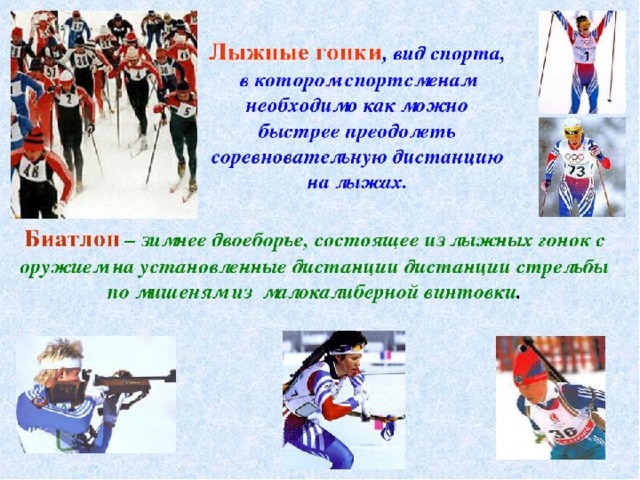 Лыжные гонки, вид спорта, в котором спортсменам необходимо как можно быстрее преодолеть соревновательную дистанцию на лыжах.

Биатлон – зимнее двоеборье, состоящее из лыжных гонок с оружием на установленные дистанции дистанции стрельбы по мишеням из малокалиберной винтовки.